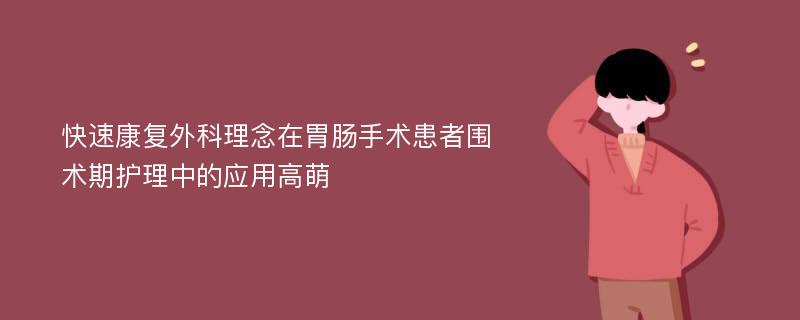 快速康复外科理念在胃肠手术患者围术期护理中的应用高萌